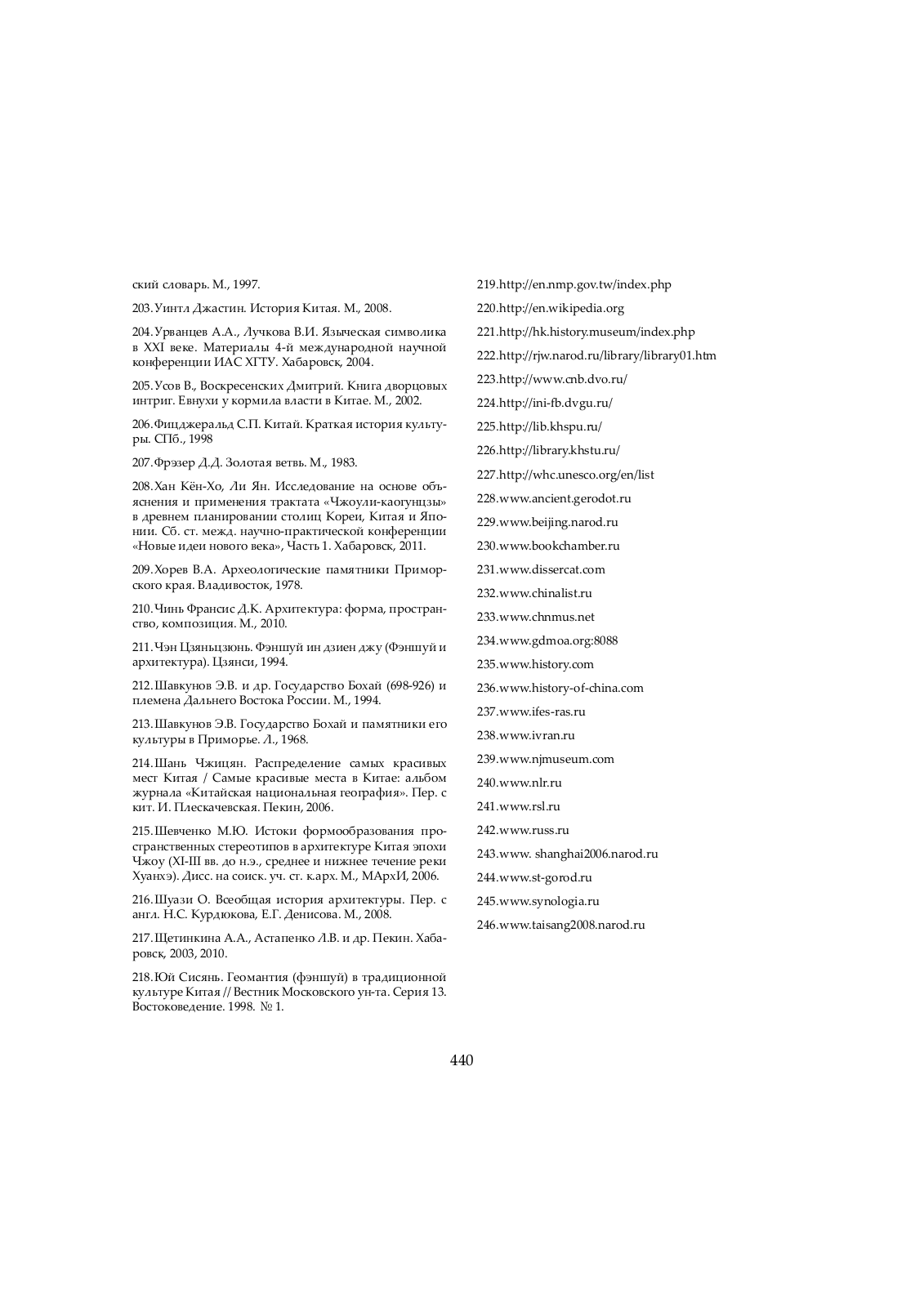 ский словарь. М., 1997.

203. Уинтл Джастин. История Китая. М., 2008.

204. Урванцев А.А., Лучкова В.И. Языческая символика в XXI веке. Материалы 4-й международной научной конференции ИАС ХГТУ. Хабаровск, 2004.

205. Усов В., Воскресенских Дмитрий. Книга дворцовых интриг. Евнухи у кормила власти в Китае. М., 2002.

206. Фицджеральд С.П. Китай. Краткая история культуры. СПб., 1998

207. Фрэзер Д.Д. Золотая ветвь. М., 1983.

208. Хан Кён-Хо, Ли Ян. Исследование на основе объяснения и применения трактата «Чжоули-каогунцзы» в древнем планировании столиц Кореи, Китая и Японии. Сб. ст. межд. научно-практической конференции «Новые идеи нового века», Часть 1. Хабаровск, 2011.

209. Хорев В.А. Археологические памятники Приморского края. Владивосток, 1978.

210. Чинь Франсис Д.К. Архитектура: форма, пространство, композиция. М., 2010.

211. Чэн Цзяньцзюнь. Фэншуй ин дзиен джу (Фэншуй и архитектура). Цзянси, 1994.

212. Шавкунов Э.В. и др. Государство Бохай (698-926) и племена Дальнего Востока России. М., 1994.

213. Шавкунов Э.В. Государство Бохай и памятники его культуры в Приморье. Л., 1968.

214. Шань Чжицян. Распределение самых красивых мест Китая / Самые красивые места в Китае: альбом журнала «Китайская национальная география». Пер. с кит. И. Плескачевская. Пекин, 2006.

215. Шевченко М.Ю. Истоки формообразования пространственных стереотипов в архитектуре Китая эпохи Чжоу (XI-III вв. до н.э., среднее и нижнее течение реки Хуанхэ). Дисс. на соиск. уч. ст. к.арх. М., МАрхИ, 2006.

216. Шуази О. Всеобщая история архитектуры. Пер. с англ. Н.С. Курдюкова, Е.Г. Денисова. М., 2008.

217. Щетинкина А.А., Астапенко Л.В. и др. Пекин. Хабаровск, 2003, 2010.

218. Юй Сисянь. Геомантия (фэншуй) в традиционной культуре Китая // Вестник Московского ун-та. Серия 13. Востоковедение. 1998. № 1.

219. http://en.nmp.gov.tw/index.php

220. http://en.wikipedia.org

221. http://hk.history.museum/index.php

222. http://rjw.narod.ru/library/library01.htm

223. http://www.cnb.dvo.ru/

224. http://ini-fb.dvgu.ru/

225. http://lib.khspu.ru/

226. http://library.khstu.ru/

227. http://whc.unesco.org/en/list

228. www.ancient.gerodot.ru

229. www.beijing.narod.ru

230. www.bookchamber.ru

231. www.dissercat.com

232. www.chinalist.ru

233. www.chnmus.net

234. www.gdmoa.org:8088

235. www.history.com

236. www.history-of-china.com

237. www.ifes-ras.ru

238. www.ivran.ru

239. www.njmuseum.com

240. www.nlr.ru

241. www.rsl.ru

242. www.russ.ru

243. www. shanghai2006.narod.ru

244. www.st-gorod.ru

245. www.synologia.ru

246. www.taisang2008.narod.ru

440